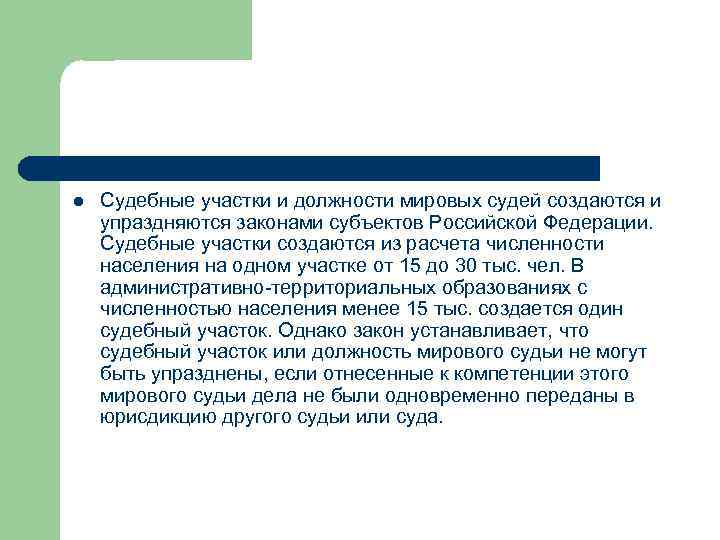 Судебные участки и должности мировых судей создаются и упраздняются законами субъектов Российской Федерации. Судебные участки создаются из расчета численности населения на одном участке от 15 до 30 тыс. чел. В административно-территориальных образованиях с численностью населения менее 15 тыс. создается один судебный участок. Однако закон устанавливает, что судебный участок или должность мирового судьи не могут быть упразднены, если отнесенные к компетенции этого мирового судьи дела не были одновременно переданы в юрисдикцию другого судьи или суда.